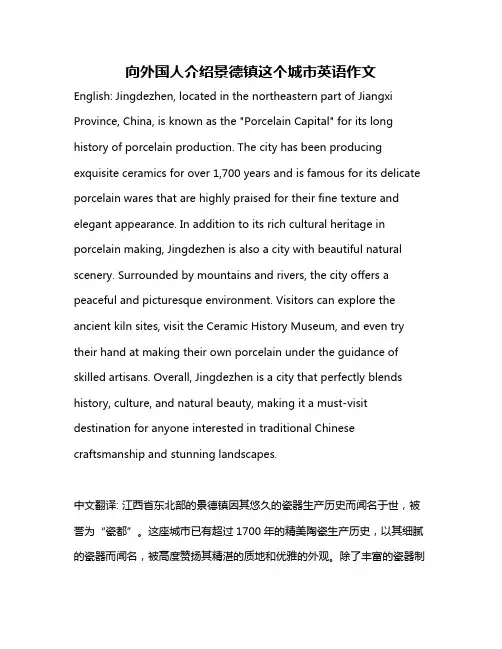 向外国人介绍景德镇这个城市英语作文

English: Jingdezhen, located in the northeastern part of Jiangxi Province, China, is known as the "Porcelain Capital" for its long history of porcelain production. The city has been producing exquisite ceramics for over 1,700 years and is famous for its delicate porcelain wares that are highly praised for their fine texture and elegant appearance. In addition to its rich cultural heritage in porcelain making, Jingdezhen is also a city with beautiful natural scenery. Surrounded by mountains and rivers, the city offers a peaceful and picturesque environment. Visitors can explore the ancient kiln sites, visit the Ceramic History Museum, and even try their hand at making their own porcelain under the guidance of skilled artisans. Overall, Jingdezhen is a city that perfectly blends history, culture, and natural beauty, making it a must-visit destination for anyone interested in traditional Chinese craftsmanship and stunning landscapes.

中文翻译: 江西省东北部的景德镇因其悠久的瓷器生产历史而闻名于世，被誉为“瓷都”。这座城市已有超过 1700 年的精美陶瓷生产历史，以其细腻的瓷器而闻名，被高度赞扬其精湛的质地和优雅的外观。除了丰富的瓷器制